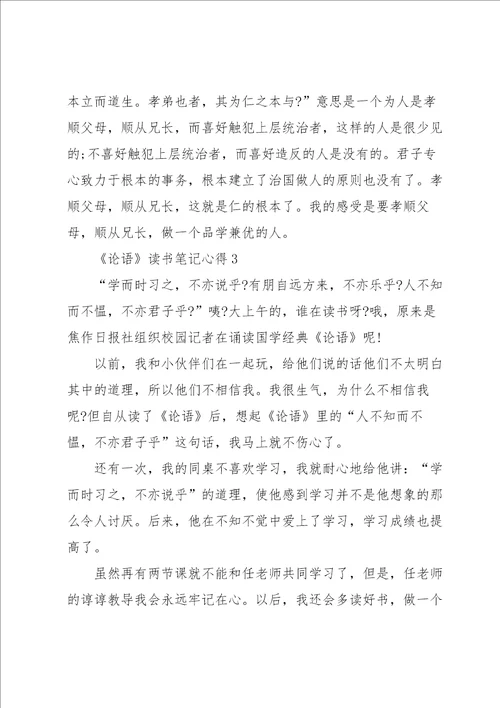 本立而道生。孝弟也者，其为仁之本与?”意思是一个为人是孝顺父母，顺从兄长，而喜好触犯上层统治者，这样的人是很少见的;不喜好触犯上层统治者，而喜好造反的人是没有的。君子专心致力于根本的事务，根本建立了治国做人的原则也没有了。孝顺父母，顺从兄长，这就是仁的根本了。我的感受是要孝顺父母，顺从兄长，做一个品学兼优的人。

《论语》读书笔记心得3

“学而时习之，不亦说乎?有朋自远方来，不亦乐乎?人不知而不愠，不亦君子乎?”咦?大上午的，谁在读书呀?哦，原来是焦作日报社组织校园记者在诵读国学经典《论语》呢!

以前，我和小伙伴们在一起玩，给他们说的话他们不太明白其中的道理，所以他们不相信我。我很生气，为什么不相信我呢?但自从读了《论语》后，想起《论语》里的“人不知而不愠，不亦君子乎”这句话，我马上就不伤心了。

还有一次，我的同桌不喜欢学习，我就耐心地给他讲：“学而时习之，不亦说乎”的道理，使他感到学习并不是他想象的那么令人讨厌。后来，他在不知不觉中爱上了学习，学习成绩也提高了。

虽然再有两节课就不能和任老师共同学习了，但是，任老师的谆谆教导我会永远牢记在心。以后，我还会多读好书，做一个